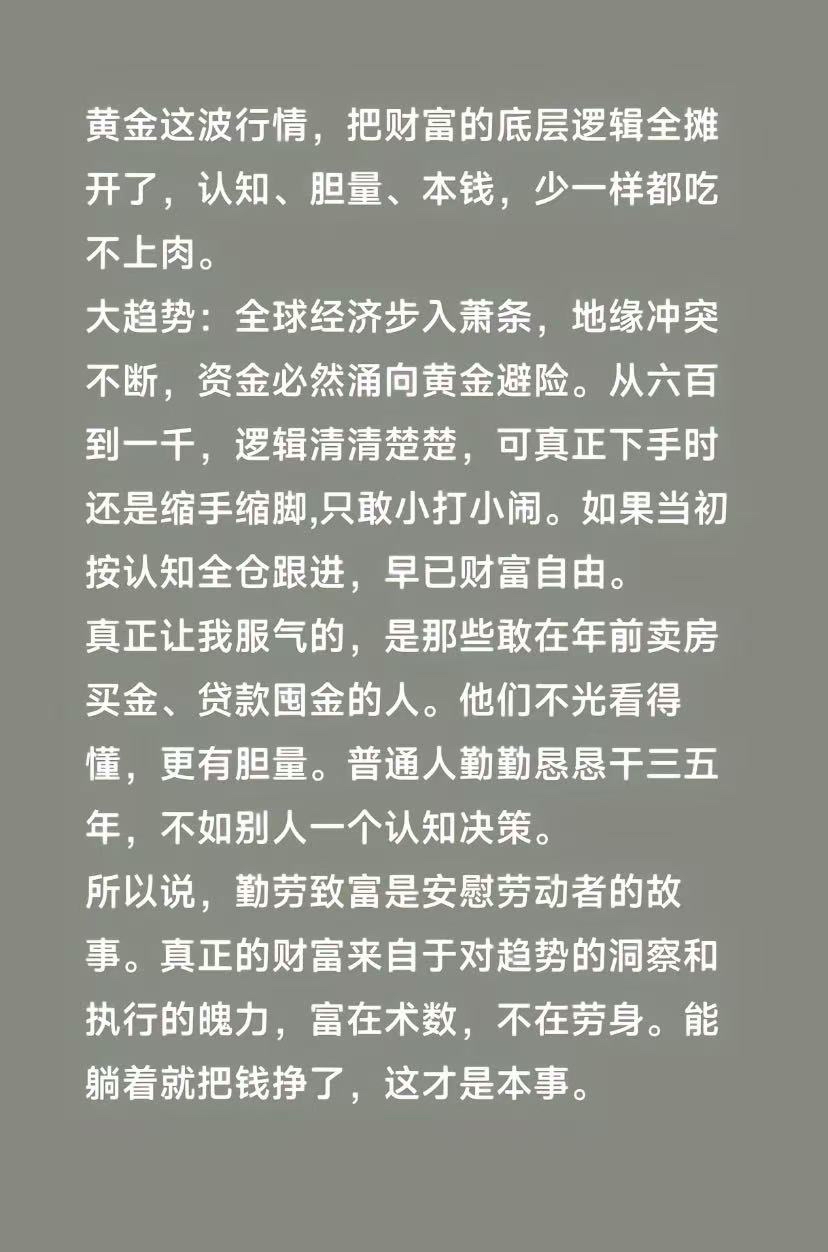 黄金这波行情，把财富的底层逻辑全摊开了，认知、胆量、本钱，少一样都吃不上肉。

大趋势：全球经济步入萧条，地缘冲突不断，资金必然涌向黄金避险。从六百到一千，逻辑清清楚楚，可真正下手时还是缩手缩脚,只敢小打小闹。如果当初按认知全仓跟进，早已财富自由。

真正让我服气的，是那些敢在年前卖房买金、贷款囤金的人。他们不光看得懂，更有胆量。普通人勤勤恳恳干三五年，不如别人一个认知决策。

所以说，勤劳致富是安慰劳动者的故事。真正的财富来自于对趋势的洞察和执行的魄力，富在术数，不在劳身。能躺着就把钱挣了，这才是本事。